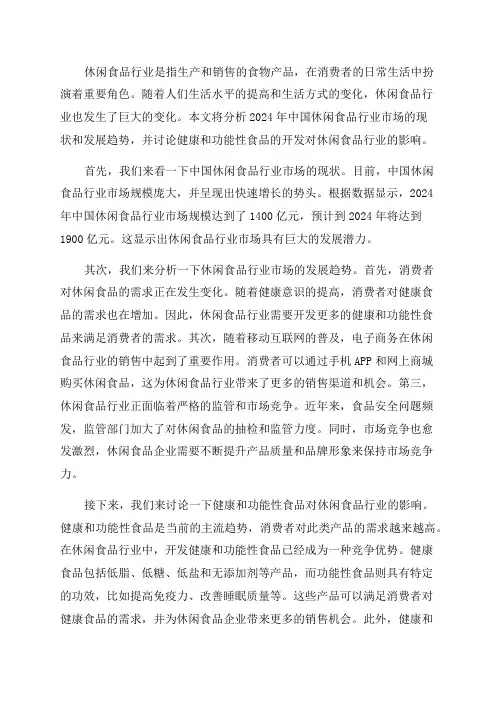 休闲食品行业是指生产和销售的食物产品，在消费者的日常生活中扮演着重要角色。随着人们生活水平的提高和生活方式的变化，休闲食品行业也发生了巨大的变化。本文将分析2024年中国休闲食品行业市场的现状和发展趋势，并讨论健康和功能性食品的开发对休闲食品行业的影响。

首先，我们来看一下中国休闲食品行业市场的现状。目前，中国休闲食品行业市场规模庞大，并呈现出快速增长的势头。根据数据显示，2024年中国休闲食品行业市场规模达到了1400亿元，预计到2024年将达到1900亿元。这显示出休闲食品行业市场具有巨大的发展潜力。

其次，我们来分析一下休闲食品行业市场的发展趋势。首先，消费者对休闲食品的需求正在发生变化。随着健康意识的提高，消费者对健康食品的需求也在增加。因此，休闲食品行业需要开发更多的健康和功能性食品来满足消费者的需求。其次，随着移动互联网的普及，电子商务在休闲食品行业的销售中起到了重要作用。消费者可以通过手机APP和网上商城购买休闲食品，这为休闲食品行业带来了更多的销售渠道和机会。第三，休闲食品行业正面临着严格的监管和市场竞争。近年来，食品安全问题频发，监管部门加大了对休闲食品的抽检和监管力度。同时，市场竞争也愈发激烈，休闲食品企业需要不断提升产品质量和品牌形象来保持市场竞争力。

接下来，我们来讨论一下健康和功能性食品对休闲食品行业的影响。健康和功能性食品是当前的主流趋势，消费者对此类产品的需求越来越高。在休闲食品行业中，开发健康和功能性食品已经成为一种竞争优势。健康食品包括低脂、低糖、低盐和无添加剂等产品，而功能性食品则具有特定的功效，比如提高免疫力、改善睡眠质量等。这些产品可以满足消费者对健康食品的需求，并为休闲食品企业带来更多的销售机会。此外，健康和